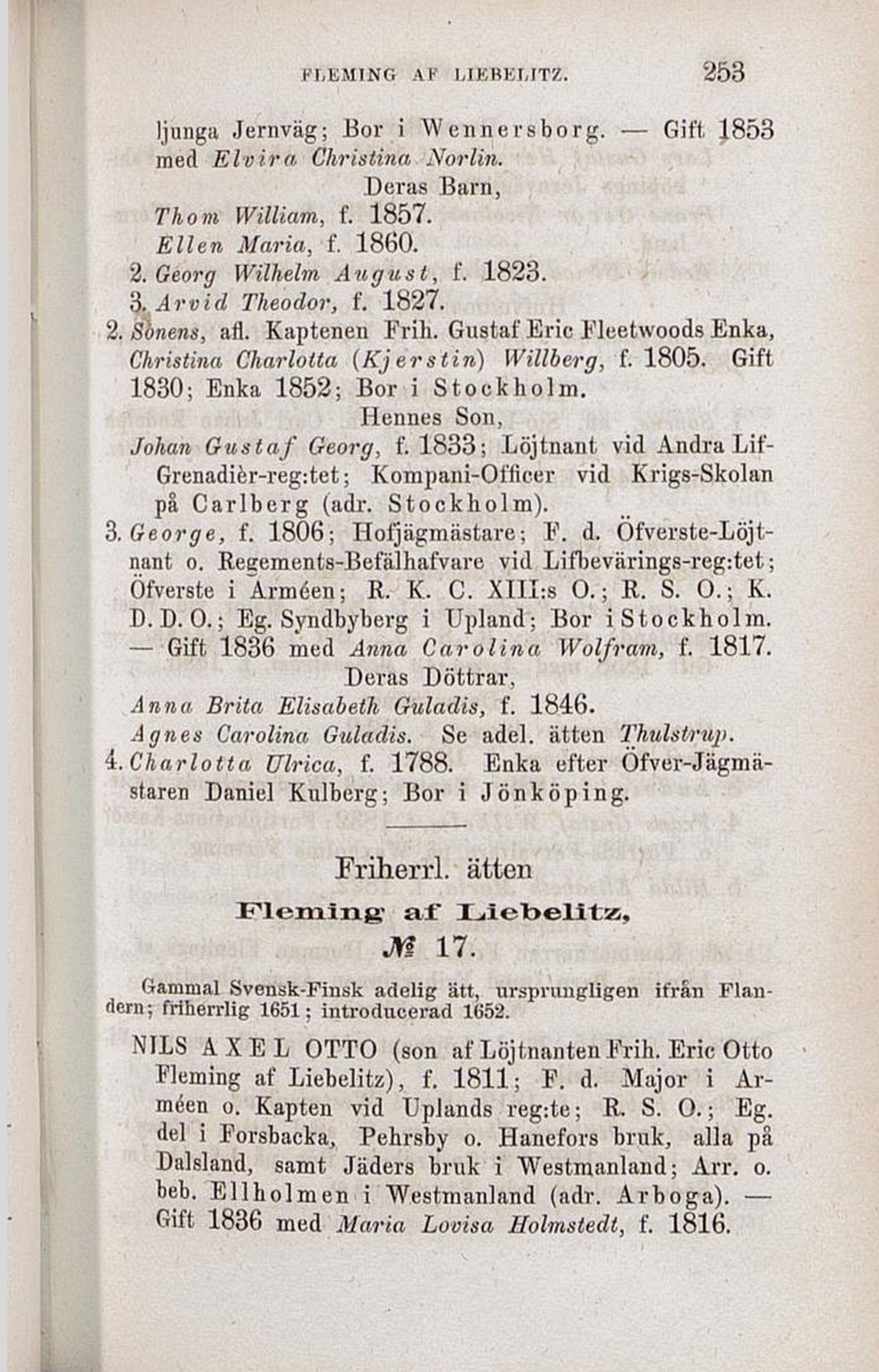 FLEMING AF LIEBELITZ. 253

ljunga Jernväg; Bor i Wennersborg. — Gift 1853 med Elvira Christina Norlin.

Deras Barn,

Thom William, f. 1857.

Ellen Maria, f. 1860.

2. Georg Wilhelm August, f. 1823.

3. Arvid Theodor, f. 1827.

2. Sonens, afl. Kaptenen Frih. Gustaf Eric Fleetwoods Enka, Christina Charlotta (Kjerstin) Willberg, f. 1805. Gift 1830; Enka 1852; Bor i Stockholm.

Hennes Son,

Johan Gustaf Georg, f. 1833; Löjtnant vid Andra Lif-Grenadièr-reg:tet; Kompani-Officer vid Krigs-Skolan på Carlberg (adr. Stockholm).

3. George, f. 1806; Hofjägmästare; F. d. Öfverste-Löjtnant o. Regements-Befälhafvare vid Lifbevärings-reg:tet; Öfverste i Arméen; R. K. C. XIII:s O.; R. S. O.; K. D. D. O.; Eg. Syndbyberg i Upland; Bor i Stockholm. — Gift 1836 med Anna Carolina Wolfram, f. 1817.

Deras Döttrar,

Anna Brita Elisabeth Guladis, f. 1846.

Agnes Carolina Guladis. Se adel. ätten Thulstrup.

4. Charlotta Ulrica, f. 1788. Enka efter Öfver-Jägmästaren Daniel Kulberg; Bor i Jönköping.

Friherrl. ätten

Fleming af Liebelitz,

№ 17.

Gammal Svensk-Finsk adelig ätt, ursprungligen ifrån Flandern; friherrlig 1651; introducerad 1652.

NILS AXEL OTTO (son af Löjtnanten Frih. Eric Otto Fleming af Liebelitz), f. 1811; F. d. Major i Arméen o. Kapten vid Uplands reg:te; R. S. O.; Eg. del i Forsbacka, Pehrsby o. Hanefors bruk, alla på Dalsland, samt Jäders bruk i Westmanland; Arr. o. beb. Ellholmen i Westmanland (adr. Arboga). — Gift 1836 med Maria Lovisa Holmstedt, f. 1816.